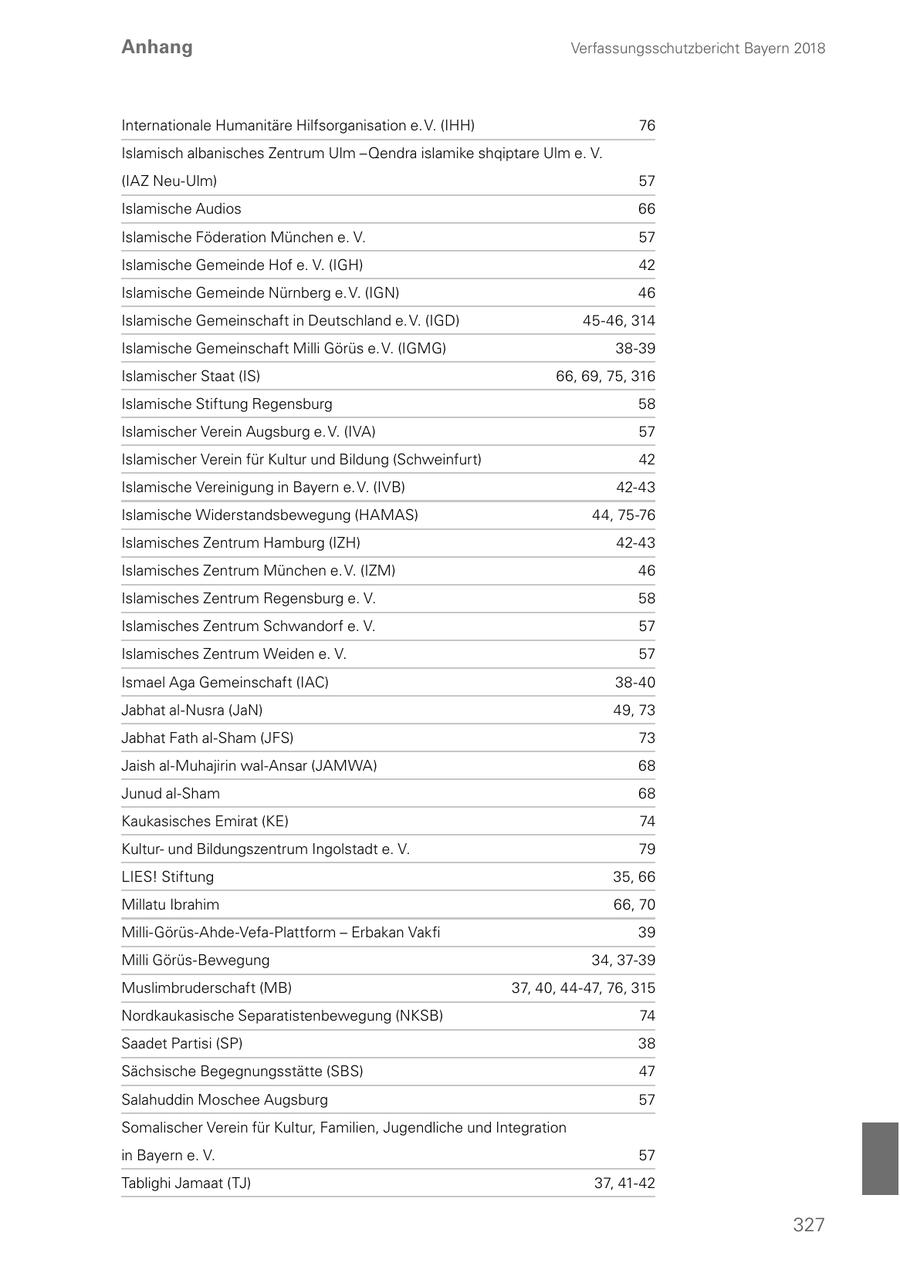 Anhang

Verfassungsschutzbericht Bayern 2018

| | |
|---|---|
| Internationale Humanitäre Hilfsorganisation e.V. (IHH) | 76 |
| Islamisch albanisches Zentrum Ulm –Qendra islamike shqiptare Ulm e. V. (IAZ Neu-Ulm) | 57 |
| Islamische Audios | 66 |
| Islamische Föderation München e. V. | 57 |
| Islamische Gemeinde Hof e. V. (IGH) | 42 |
| Islamische Gemeinde Nürnberg e.V. (IGN) | 46 |
| Islamische Gemeinschaft in Deutschland e.V. (IGD) | 45-46, 314 |
| Islamische Gemeinschaft Milli Görüs e.V. (IGMG) | 38-39 |
| Islamischer Staat (IS) | 66, 69, 75, 316 |
| Islamische Stiftung Regensburg | 58 |
| Islamischer Verein Augsburg e.V. (IVA) | 57 |
| Islamischer Verein für Kultur und Bildung (Schweinfurt) | 42 |
| Islamische Vereinigung in Bayern e.V. (IVB) | 42-43 |
| Islamische Widerstandsbewegung (HAMAS) | 44, 75-76 |
| Islamisches Zentrum Hamburg (IZH) | 42-43 |
| Islamisches Zentrum München e.V. (IZM) | 46 |
| Islamisches Zentrum Regensburg e. V. | 58 |
| Islamisches Zentrum Schwandorf e. V. | 57 |
| Islamisches Zentrum Weiden e. V. | 57 |
| Ismael Aga Gemeinschaft (IAC) | 38-40 |
| Jabhat al-Nusra (JaN) | 49, 73 |
| Jabhat Fath al-Sham (JFS) | 73 |
| Jaish al-Muhajirin wal-Ansar (JAMWA) | 68 |
| Junud al-Sham | 68 |
| Kaukasisches Emirat (KE) | 74 |
| Kultur- und Bildungszentrum Ingolstadt e. V. | 79 |
| LIES! Stiftung | 35, 66 |
| Millatu Ibrahim | 66, 70 |
| Milli-Görüs-Ahde-Vefa-Plattform – Erbakan Vakfi | 39 |
| Milli Görüs-Bewegung | 34, 37-39 |
| Muslimbruderschaft (MB) | 37, 40, 44-47, 76, 315 |
| Nordkaukasische Separatistenbewegung (NKSB) | 74 |
| Saadet Partisi (SP) | 38 |
| Sächsische Begegnungsstätte (SBS) | 47 |
| Salahuddin Moschee Augsburg | 57 |
| Somalischer Verein für Kultur, Familien, Jugendliche und Integration in Bayern e. V. | 57 |
| Tablighi Jamaat (TJ) | 37, 41-42 |

327